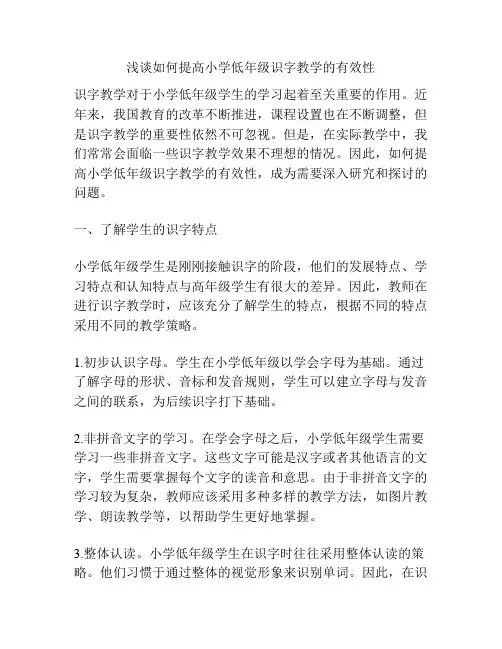 浅谈如何提高小学低年级识字教学的有效性

识字教学对于小学低年级学生的学习起着至关重要的作用。近年来，我国教育的改革不断推进，课程设置也在不断调整，但是识字教学的重要性依然不可忽视。但是，在实际教学中，我们常常会面临一些识字教学效果不理想的情况。因此，如何提高小学低年级识字教学的有效性，成为需要深入研究和探讨的问题。

一、了解学生的识字特点

小学低年级学生是刚刚接触识字的阶段，他们的发展特点、学习特点和认知特点与高年级学生有很大的差异。因此，教师在进行识字教学时，应该充分了解学生的特点，根据不同的特点采用不同的教学策略。

1.初步认识字母。学生在小学低年级以学会字母为基础。通过了解字母的形状、音标和发音规则，学生可以建立字母与发音之间的联系，为后续识字打下基础。

2.非拼音文字的学习。在学会字母之后，小学低年级学生需要学习一些非拼音文字。这些文字可能是汉字或者其他语言的文字，学生需要掌握每个文字的读音和意思。由于非拼音文字的学习较为复杂，教师应该采用多种多样的教学方法，如图片教学、朗读教学等，以帮助学生更好地掌握。

3.整体认读。小学低年级学生在识字时往往采用整体认读的策略。他们习惯于通过整体的视觉形象来识别单词。因此，在识